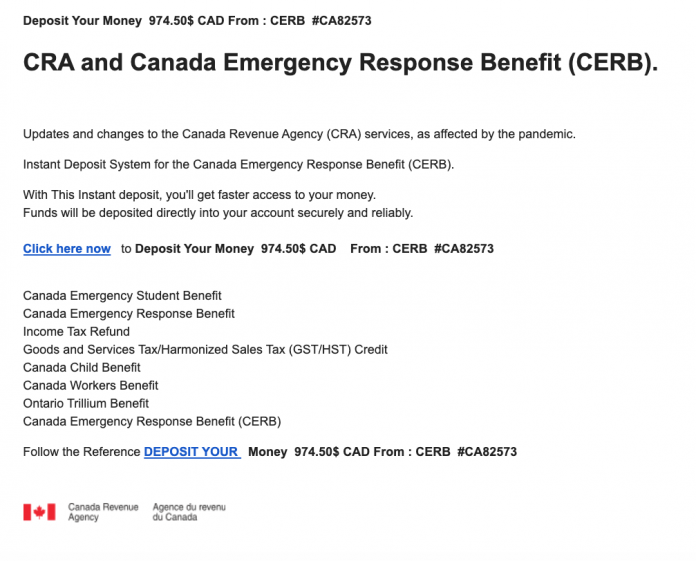 Deposit Your Money 974.50$ CAD From : CERB #CA82573

CRA and Canada Emergency Response Benefit (CERB).

Updates and changes to the Canada Revenue Agency (CRA) services, as affected by the pandemic.

Instant Deposit System for the Canada Emergency Response Benefit (CERB).

With This Instant deposit, you'll get faster access to your money.
Funds will be deposited directly into your account securely and reliably.

Click here now to Deposit Your Money 974.50$ CAD From : CERB #CA82573

Canada Emergency Student Benefit
Canada Emergency Response Benefit
Income Tax Refund
Goods and Services Tax/Harmonized Sales Tax (GST/HST) Credit
Canada Child Benefit
Canada Workers Benefit
Ontario Trillium Benefit
Canada Emergency Response Benefit (CERB)

Follow the Reference DEPOSIT YOUR Money 974.50$ CAD From : CERB #CA82573

Canada Revenue Agency
Agence du revenu du Canada